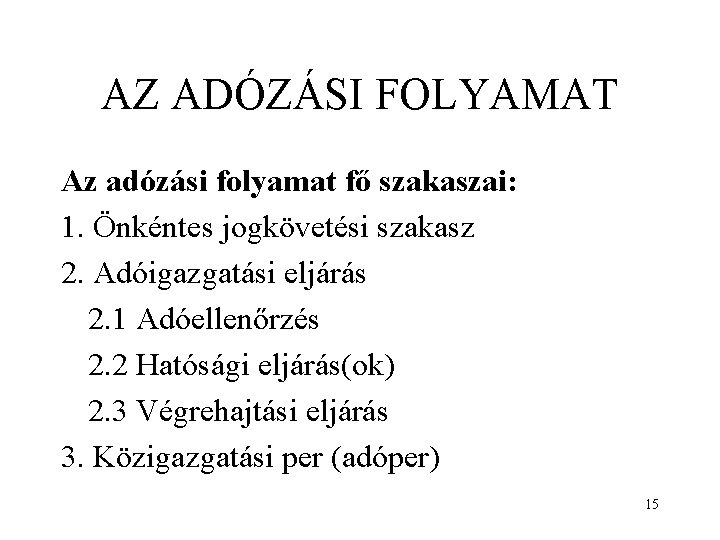 AZ ADÓZÁSI FOLYAMAT

Az adózási folyamat fő szakaszai:

1. Önkéntes jogkövetési szakasz
2. Adóigazgatási eljárás
2.1 Adóellenőrzés
2.2 Hatósági eljárás(ok)
2.3 Végrehajtási eljárás
3. Közigazgatási per (adóper)

15